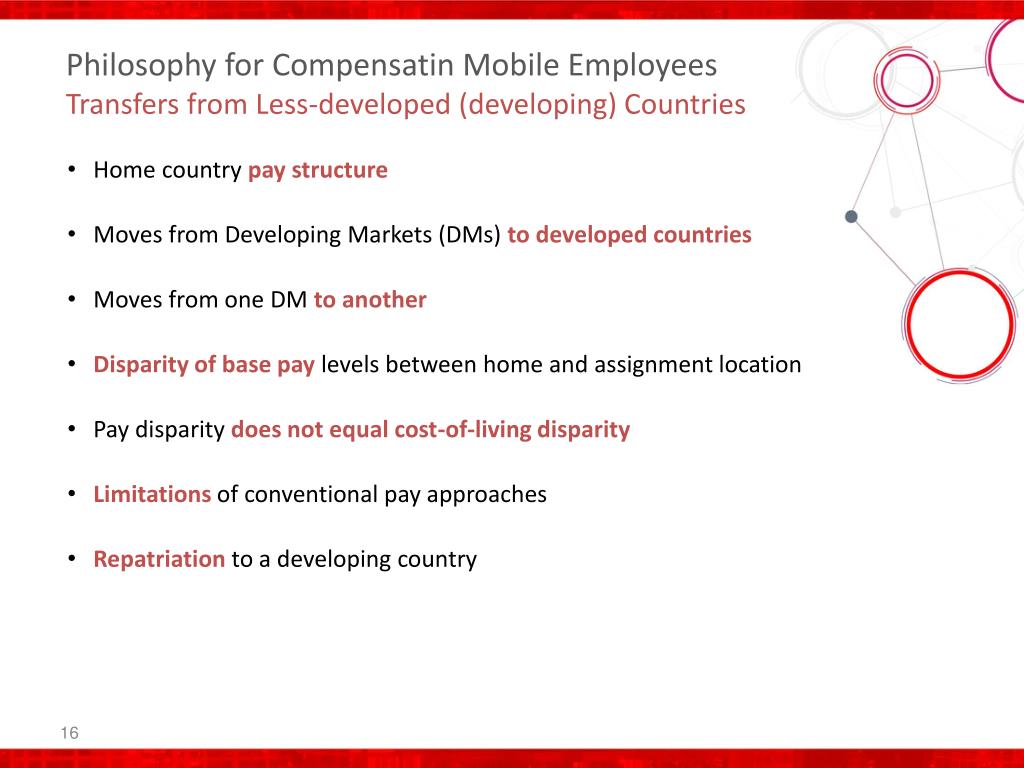 Philosophy for Compensatin Mobile Employees
Transfers from Less-developed (developing) Countries

• Home country pay structure

• Moves from Developing Markets (DMs) to developed countries

• Moves from one DM to another

• Disparity of base pay levels between home and assignment location

• Pay disparity does not equal cost-of-living disparity

• Limitations of conventional pay approaches

• Repatriation to a developing country

16